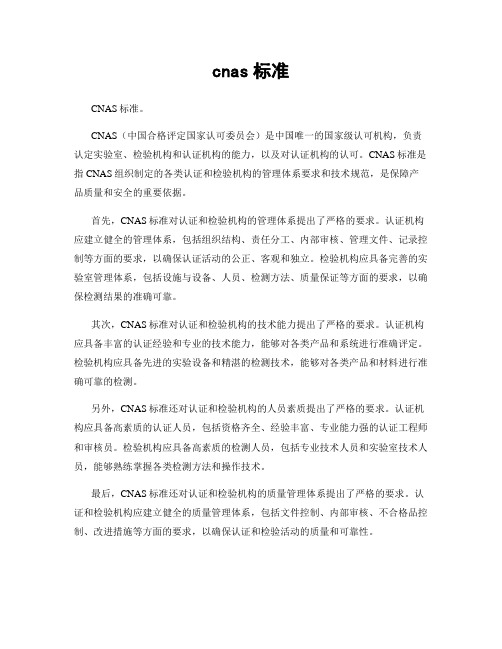 cnas 标准

CNAS 标准。

CNAS（中国合格评定国家认可委员会）是中国唯一的国家级认可机构，负责认定实验室、检验机构和认证机构的能力，以及对认证机构的认可。CNAS 标准是指 CNAS 组织制定的各类认证和检验机构的管理体系要求和技术规范，是保障产品质量和安全的重要依据。

首先，CNAS 标准对认证和检验机构的管理体系提出了严格的要求。认证机构应建立健全的管理体系，包括组织结构、责任分工、内部审核、管理文件、记录控制等方面的要求，以确保认证活动的公正、客观和独立。检验机构应具备完善的实验室管理体系，包括设施与设备、人员、检测方法、质量保证等方面的要求，以确保检测结果的准确可靠。

其次，CNAS 标准对认证和检验机构的技术能力提出了严格的要求。认证机构应具备丰富的认证经验和专业的技术能力，能够对各类产品和系统进行准确评定。检验机构应具备先进的实验设备和精湛的检测技术，能够对各类产品和材料进行准确可靠的检测。

另外，CNAS 标准还对认证和检验机构的人员素质提出了严格的要求。认证机构应具备高素质的认证人员，包括资格齐全、经验丰富、专业能力强的认证工程师和审核员。检验机构应具备高素质的检测人员，包括专业技术人员和实验室技术人员，能够熟练掌握各类检测方法和操作技术。

最后，CNAS 标准还对认证和检验机构的质量管理体系提出了严格的要求。认证和检验机构应建立健全的质量管理体系，包括文件控制、内部审核、不合格品控制、改进措施等方面的要求，以确保认证和检验活动的质量和可靠性。